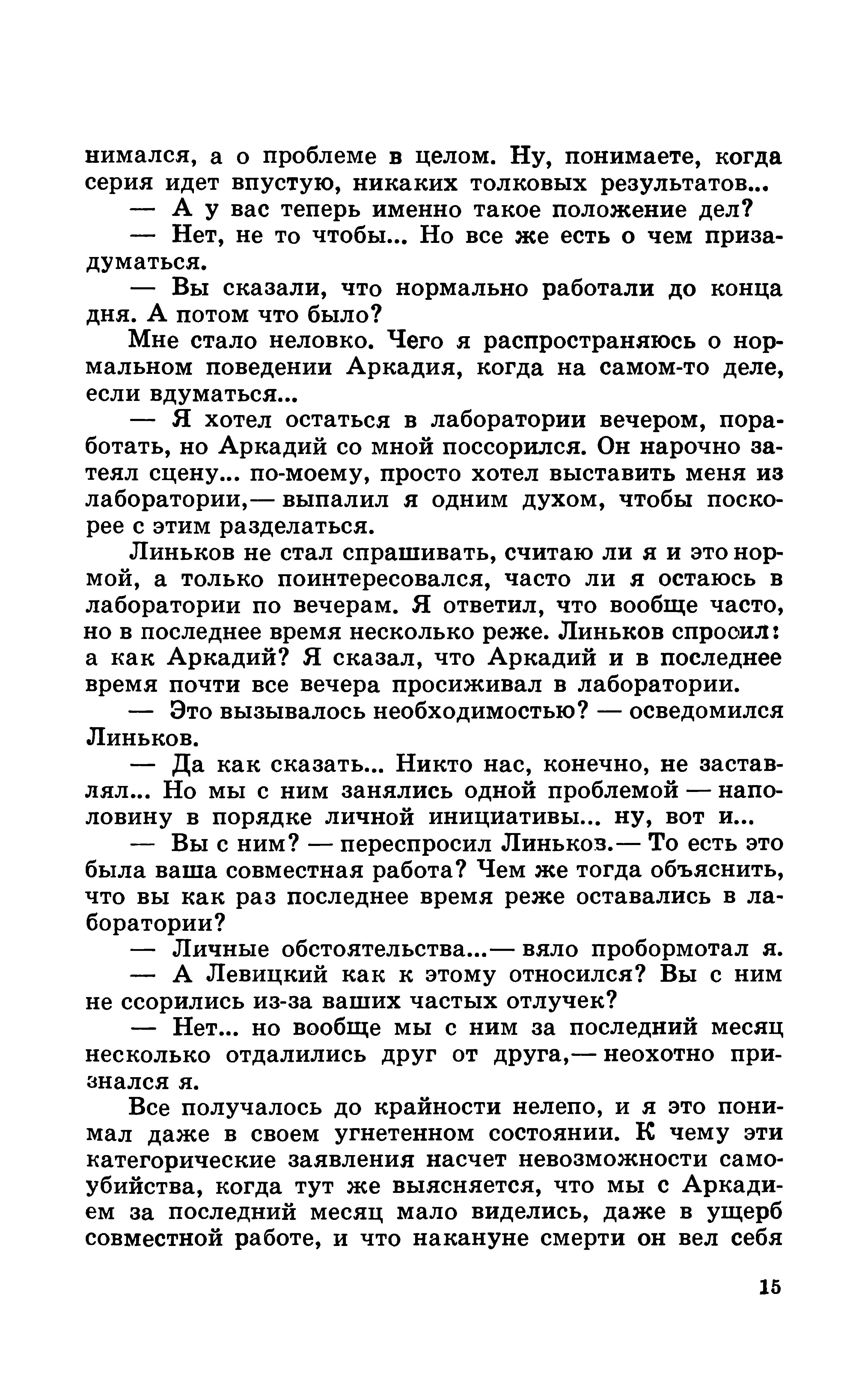 нимался, а о проблеме в целом. Ну, понимаете, когда серия идет впустую, никаких толковых результатов...

— А у вас теперь именно такое положение дел?

— Нет, не то чтобы... Но все же есть о чем призадуматься.

— Вы сказали, что нормально работали до конца дня. А потом что было?

Мне стало неловко. Чего я распространяюсь о нормальном поведении Аркадия, когда на самом-то деле, если вдуматься...

— Я хотел остаться в лаборатории вечером, поработать, но Аркадий со мной поссорился. Он нарочно затеял сцену... по-моему, просто хотел выставить меня из лаборатории,— выпалил я одним духом, чтобы поскорее с этим разделаться.

Линьков не стал спрашивать, считаю ли я и это нормой, а только поинтересовался, часто ли я остаюсь в лаборатории по вечерам. Я ответил, что вообще часто, но в последнее время несколько реже. Линьков спросил: а как Аркадий? Я сказал, что Аркадий и в последнее время почти все вечера просиживал в лаборатории.

— Это вызывалось необходимостью? — осведомился Линьков.

— Да как сказать... Никто нас, конечно, не заставлял... Но мы с ним занялись одной проблемой — наполовину в порядке личной инициативы... ну, вот и...

— Вы с ним? — переспросил Линьков.— То есть это была ваша совместная работа? Чем же тогда объяснить, что вы как раз последнее время реже оставались в лаборатории?

— Личные обстоятельства...— вяло пробормотал я.

— А Левицкий как к этому относился? Вы с ним не ссорились из-за ваших частых отлучек?

— Нет... но вообще мы с ним за последний месяц несколько отдалились друг от друга,— неохотно признался я.

Все получалось до крайности нелепо, и я это понимал даже в своем угнетенном состоянии. К чему эти категорические заявления насчет невозможности самоубийства, когда тут же выясняется, что мы с Аркадием за последний месяц мало виделись, даже в ущерб совместной работе, и что накануне смерти он вел себя

15